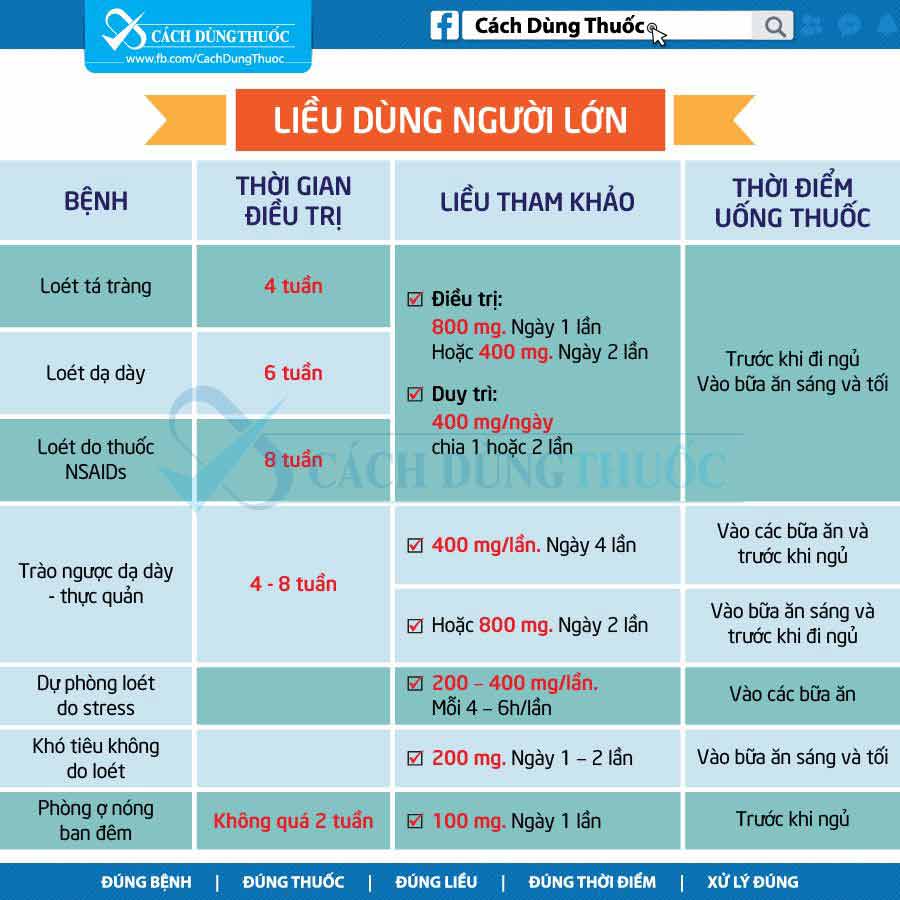 CÁCH DÙNG THUỐC
www.fb.com/CachDungThuoc

Cách Dùng Thuốc

LIỀU DÙNG NGƯỜI LỚN

| BỆNH | THỜI GIAN ĐIỀU TRỊ | LIỀU THAM KHẢO | THỜI ĐIỂM UỐNG THUỐC |
|---|---|---|---|
| Loét tá tràng | 4 tuần | ☑ Điều trị: 800 mg. Ngày 1 lần Hoặc 400 mg. Ngày 2 lần ☑ Duy trì: 400 mg/ngày chia 1 hoặc 2 lần | Trước khi đi ngủ Vào bữa ăn sáng và tối |
| Loét dạ dày | 6 tuần | | |
| Loét do thuốc NSAIDs | 8 tuần | | |
| Trào ngược dạ dày - thực quản | 4 - 8 tuần | ☑ 400 mg/lần. Ngày 4 lần | Vào các bữa ăn và trước khi ngủ |
| | | ☑ Hoặc 800 mg. Ngày 2 lần | Vào bữa ăn sáng và trước khi đi ngủ |
| Dự phòng loét do stress | | ☑ 200 – 400 mg/lần. Mỗi 4 – 6h/lần | Vào các bữa ăn |
| Khó tiêu không do loét | | ☑ 200 mg. Ngày 1 – 2 lần | Vào bữa ăn sáng và tối |
| Phòng ợ nóng ban đêm | Không quá 2 tuần | ☑ 100 mg. Ngày 1 lần | Trước khi ngủ |

CÁCH DÙNG THUỐC

ĐÚNG BỆNH | ĐÚNG THUỐC | ĐÚNG LIỀU | ĐÚNG THỜI ĐIỂM | XỬ LÝ ĐÚNG